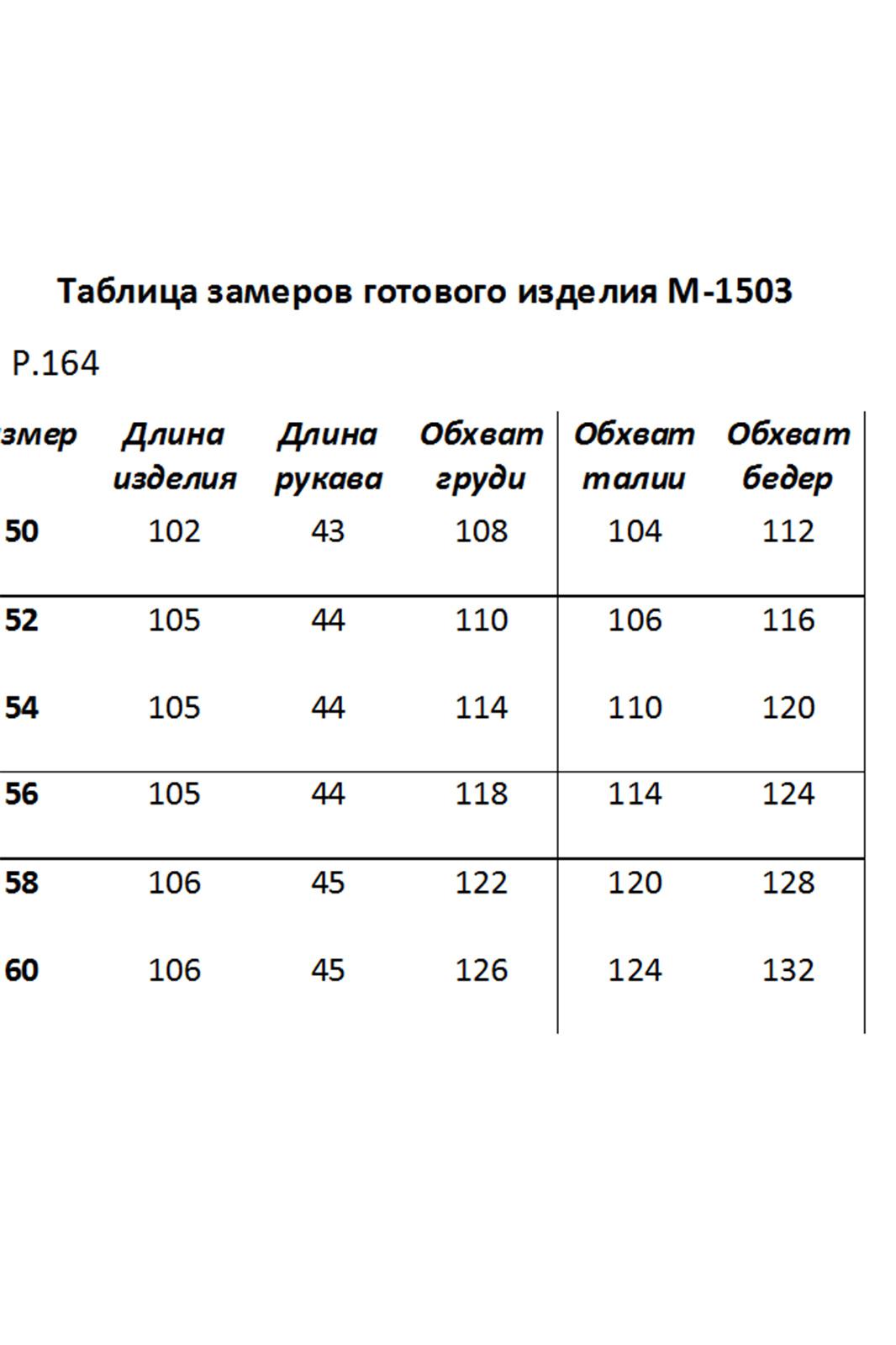 Таблица замеров готового изделия М-1503

Р.164

| змер | Длина изделия | Длина рукава | Обхват груди | Обхват талии | Обхват бедер |
|---|---|---|---|---|---|
| 50 | 102 | 43 | 108 | 104 | 112 |
| 52 | 105 | 44 | 110 | 106 | 116 |
| 54 | 105 | 44 | 114 | 110 | 120 |
| 56 | 105 | 44 | 118 | 114 | 124 |
| 58 | 106 | 45 | 122 | 120 | 128 |
| 60 | 106 | 45 | 126 | 124 | 132 |